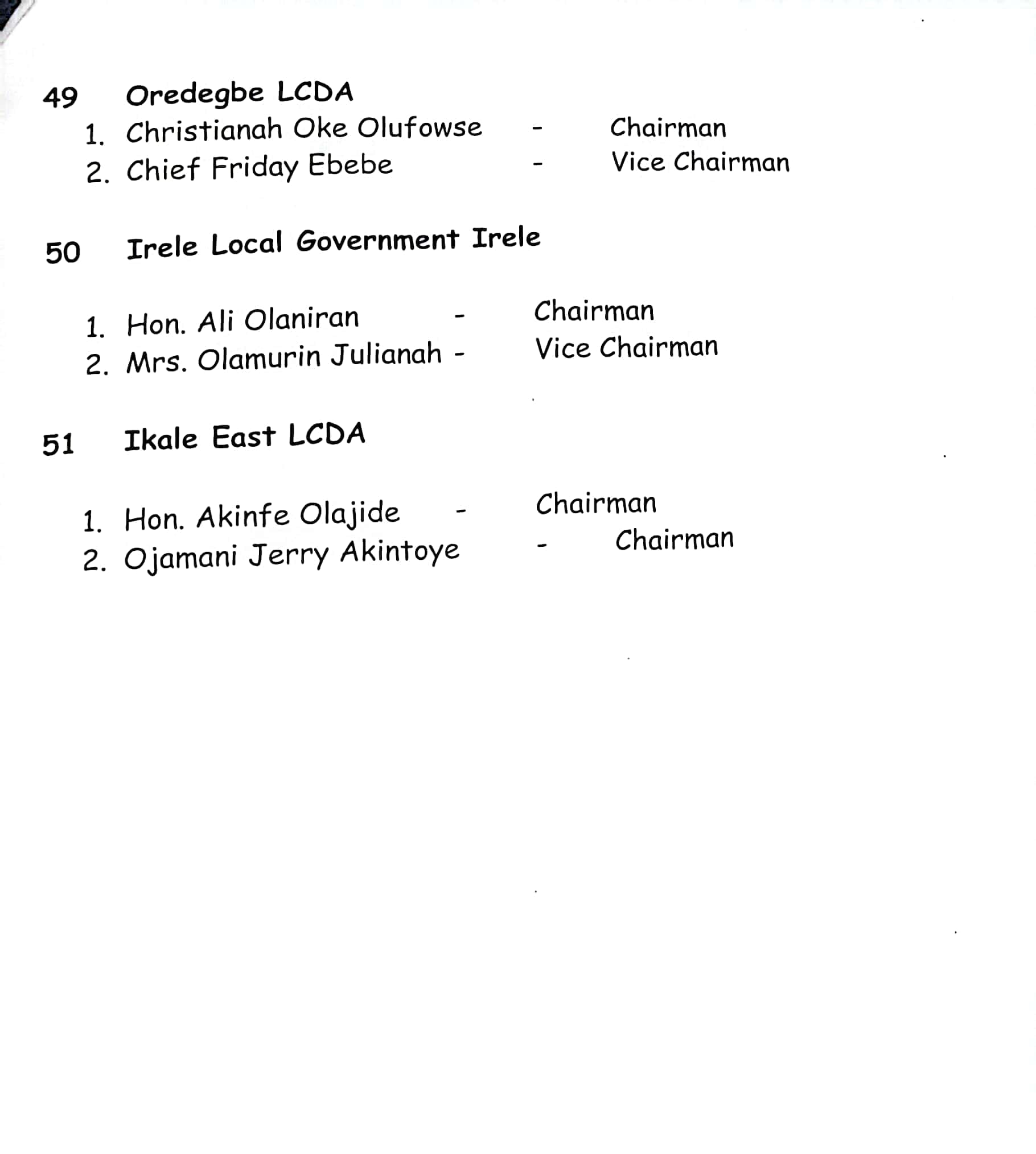 49 Oredegbe LCDA

1. Christianah Oke Olufowse - Chairman
2. Chief Friday Ebebe - Vice Chairman

50 Irele Local Government Irele

1. Hon. Ali Olaniran - Chairman
2. Mrs. Olamurin Julianah - Vice Chairman

51 Ikale East LCDA

1. Hon. Akinfe Olajide - Chairman
2. Ojamani Jerry Akintoye - Chairman